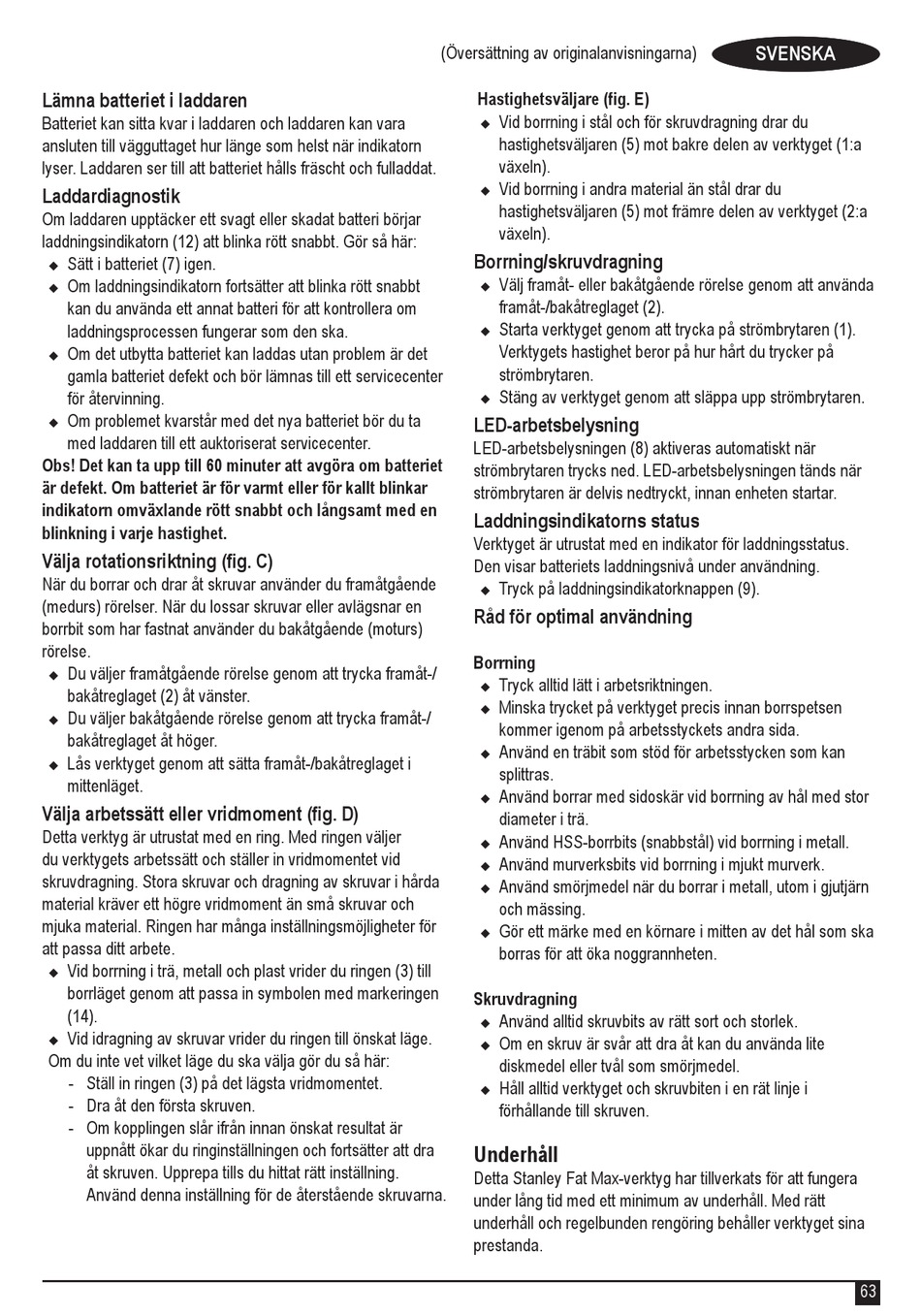 (Översättning av originalanvisningarna) SVENSKA

Lämna batteriet i laddaren
Batteriet kan sitta kvar i laddaren och laddaren kan vara ansluten till vägguttaget hur länge som helst när indikatorn lyser. Laddaren ser till att batteriet hålls fräscht och fulladdat.

Laddardiagnostik
Om laddaren upptäcker ett svagt eller skadat batteri börjar laddningsindikatorn (12) att blinka rött snabbt. Gör så här:
◆ Sätt i batteriet (7) igen.
◆ Om laddningsindikatorn fortsätter att blinka rött snabbt kan du använda ett annat batteri för att kontrollera om laddningsprocessen fungerar som den ska.
◆ Om det utbytta batteriet kan laddas utan problem är det gamla batteriet defekt och bör lämnas till ett servicecenter för återvinning.
◆ Om problemet kvarstår med det nya batteriet bör du ta med laddaren till ett auktoriserat servicecenter.
Obs! Det kan ta upp till 60 minuter att avgöra om batteriet är defekt. Om batteriet är för varmt eller för kallt blinkar indikatorn omväxlande rött snabbt och långsamt med en blinkning i varje hastighet.

Välja rotationsriktning (fig. C)
När du borrar och drar åt skruvar använder du framåtgående (medurs) rörelser. När du lossar skruvar eller avlägsnar en borrbit som har fastnat använder du bakåtgående (moturs) rörelse.
◆ Du väljer framåtgående rörelse genom att trycka framåt-/bakåtreglaget (2) åt vänster.
◆ Du väljer bakåtgående rörelse genom att trycka framåt-/bakåtreglaget åt höger.
◆ Lås verktyget genom att sätta framåt-/bakåtreglaget i mittenläget.

Välja arbetssätt eller vridmoment (fig. D)
Detta verktyg är utrustat med en ring. Med ringen väljer du verktygets arbetssätt och ställer in vridmomentet vid skruvdragning. Stora skruvar och dragning av skruvar i hårda material kräver ett högre vridmoment än små skruvar och mjuka material. Ringen har många inställningsmöjligheter för att passa ditt arbete.
◆ Vid borrning i trä, metall och plast vrider du ringen (3) till borrläget genom att passa in symbolen med markeringen (14).
◆ Vid idragning av skruvar vrider du ringen till önskat läge.
Om du inte vet vilket läge du ska välja gör du så här:
- Ställ in ringen (3) på det lägsta vridmomentet.
- Dra åt den första skruven.
- Om kopplingen slår ifrån innan önskat resultat är uppnått ökar du ringinställningen och fortsätter att dra åt skruven. Upprepa tills du hittat rätt inställning. Använd denna inställning för de återstående skruvarna.

Hastighetsväljare (fig. E)
◆ Vid borrning i stål och för skruvdragning drar du hastighetsväljaren (5) mot bakre delen av verktyget (1:a växeln).
◆ Vid borrning i andra material än stål drar du hastighetsväljaren (5) mot främre delen av verktyget (2:a växeln).

Borrning/skruvdragning
◆ Välj framåt- eller bakåtgående rörelse genom att använda framåt-/bakåtreglaget (2).
◆ Starta verktyget genom att trycka på strömbrytaren (1). Verktygets hastighet beror på hur hårt du trycker på strömbrytaren.
◆ Stäng av verktyget genom att släppa upp strömbrytaren.

LED-arbetsbelysning
LED-arbetsbelysningen (8) aktiveras automatiskt när strömbrytaren trycks ned. LED-arbetsbelysningen tänds när strömbrytaren är delvis nedtryckt, innan enheten startar.

Laddningsindikatorns status
Verktyget är utrustat med en indikator för laddningsstatus. Den visar batteriets laddningsnivå under användning.
◆ Tryck på laddningsindikatorknappen (9).

Råd för optimal användning

Borrning
◆ Tryck alltid lätt i arbetsriktningen.
◆ Minska trycket på verktyget precis innan borrspetsen kommer igenom på arbetsstyckets andra sida.
◆ Använd en träbit som stöd för arbetsstycken som kan splittras.
◆ Använd borrar med sidoskär vid borrning av hål med stor diameter i trä.
◆ Använd HSS-borrbits (snabbstål) vid borrning i metall.
◆ Använd murverksbits vid borrning i mjukt murverk.
◆ Använd smörjmedel när du borrar i metall, utom i gjutjärn och mässing.
◆ Gör ett märke med en körnare i mitten av det hål som ska borras för att öka noggrannheten.

Skruvdragning
◆ Använd alltid skruvbits av rätt sort och storlek.
◆ Om en skruv är svår att dra åt kan du använda lite diskmedel eller tvål som smörjmedel.
◆ Håll alltid verktyget och skruvbiten i en rät linje i förhållande till skruven.

Underhåll
Detta Stanley Fat Max-verktyg har tillverkats för att fungera under lång tid med ett minimum av underhåll. Med rätt underhåll och regelbunden rengöring behåller verktyget sina prestanda.

63